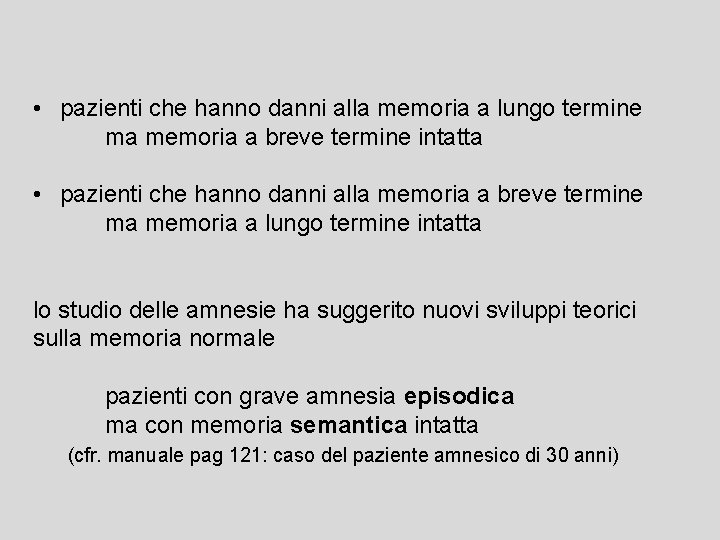 • pazienti che hanno danni alla memoria a lungo termine ma memoria a breve termine intatta

• pazienti che hanno danni alla memoria a breve termine ma memoria a lungo termine intatta

lo studio delle amnesie ha suggerito nuovi sviluppi teorici sulla memoria normale

pazienti con grave amnesia episodica
ma con memoria semantica intatta
(cfr. manuale pag 121: caso del paziente amnesico di 30 anni)